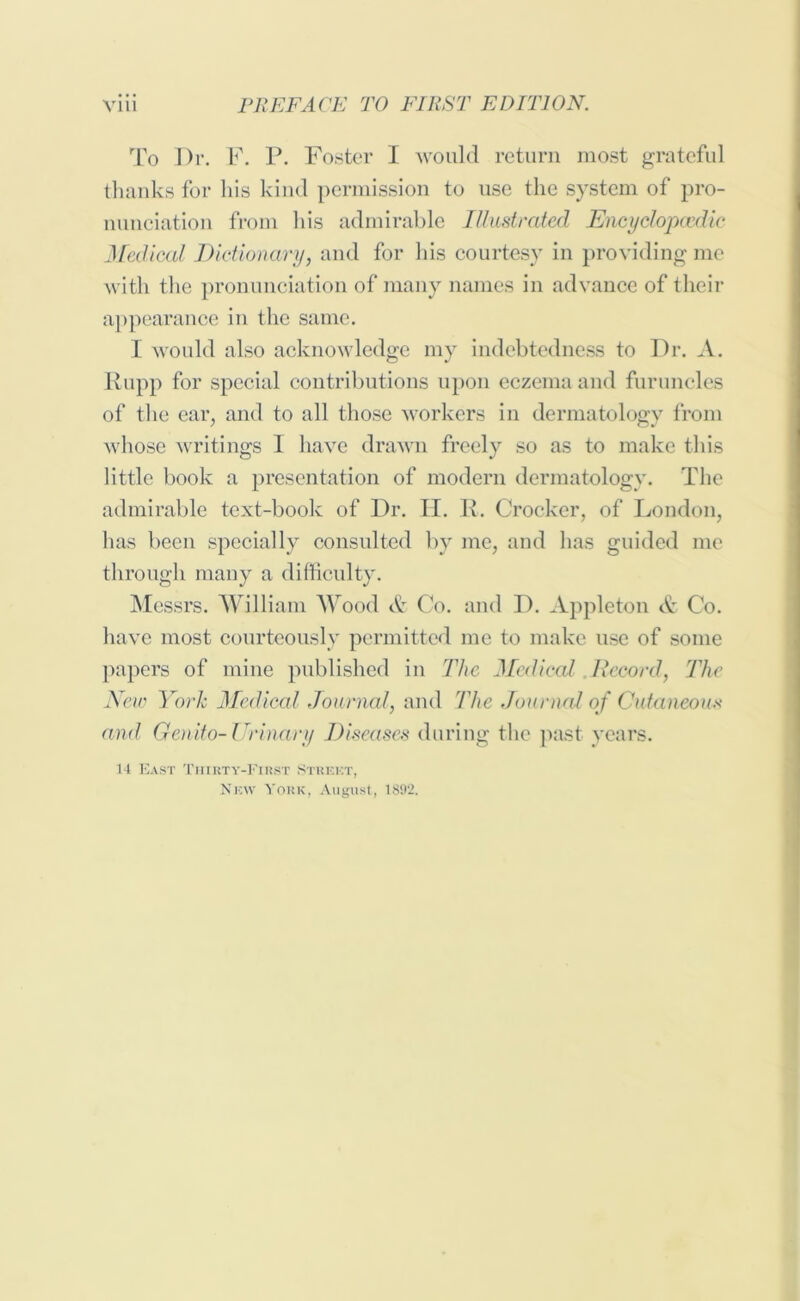 viii PREFACE TO FIRST EDITION.

To Dr. F. P. Foster I would return most grateful thanks for his kind permission to use the system of pronunciation from his admirable Illustrated Encyclopædic Medical Dictionary, and for his courtesy in providing me with the pronunciation of many names in advance of their appearance in the same.

I would also acknowledge my indebtedness to Dr. A. Rupp for special contributions upon eczema and furuncles of the ear, and to all those workers in dermatology from whose writings I have drawn freely so as to make this little book a presentation of modern dermatology. The admirable text-book of Dr. H. R. Crocker, of London, has been specially consulted by me, and has guided me through many a difficulty.

Messrs. William Wood & Co. and D. Appleton & Co. have most courteously permitted me to make use of some papers of mine published in The Medical Record, The New York Medical Journal, and The Journal of Cutaneous and Genito-Urinary Diseases during the past years.

14 East Thirty-First Street,
New York, August, 1892.